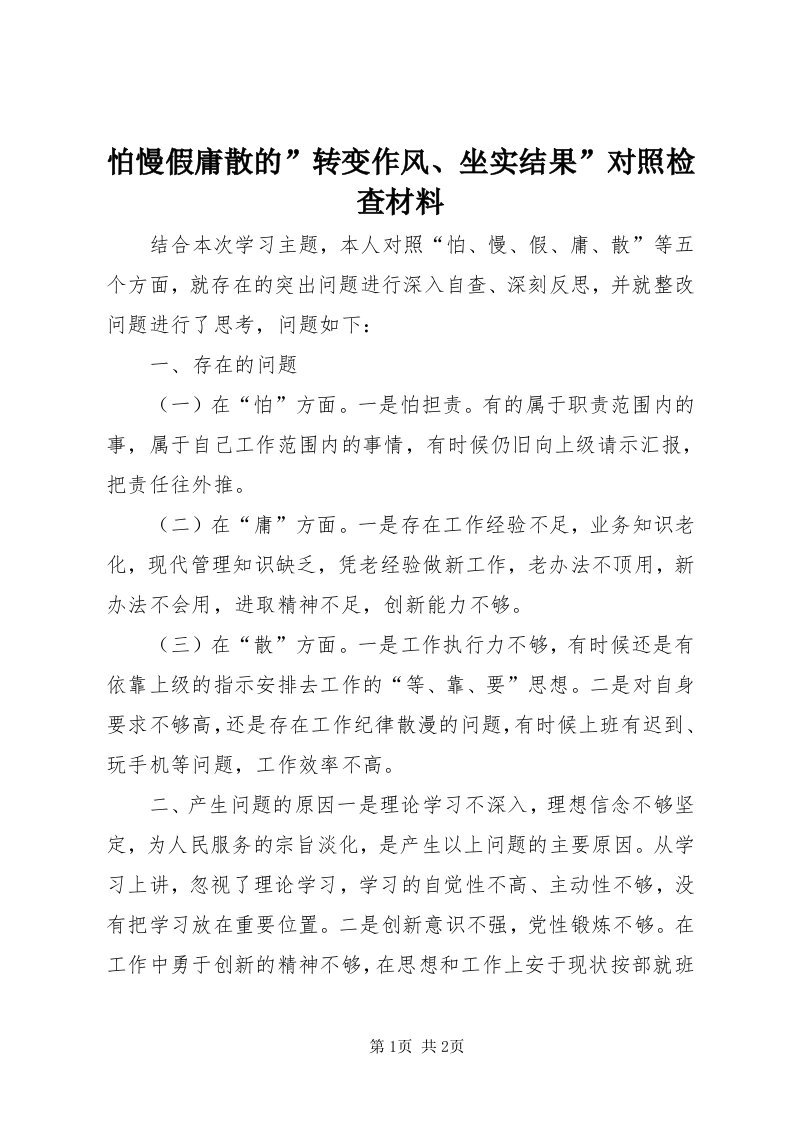 怕慢假庸散的”转变作风、坐实结果”对照检查材料

结合本次学习主题，本人对照“怕、慢、假、庸、散”等五个方面，就存在的突出问题进行深入自查、深刻反思，并就整改问题进行了思考，问题如下：

一、存在的问题

（一）在“怕”方面。一是怕担责。有的属于职责范围内的事，属于自己工作范围内的事情，有时候仍旧向上级请示汇报，把责任往外推。

（二）在“庸”方面。一是存在工作经验不足，业务知识老化，现代管理知识缺乏，凭老经验做新工作，老办法不顶用，新办法不会用，进取精神不足，创新能力不够。

（三）在“散”方面。一是工作执行力不够，有时候还是有依靠上级的指示安排去工作的“等、靠、要”思想。二是对自身要求不够高，还是存在工作纪律散漫的问题，有时候上班有迟到、玩手机等问题，工作效率不高。

二、产生问题的原因一是理论学习不深入，理想信念不够坚定，为人民服务的宗旨淡化，是产生以上问题的主要原因。从学习上讲，忽视了理论学习，学习的自觉性不高、主动性不够，没有把学习放在重要位置。二是创新意识不强，党性锻炼不够。在工作中勇于创新的精神不够，在思想和工作上安于现状按部就班

第1页 共2页